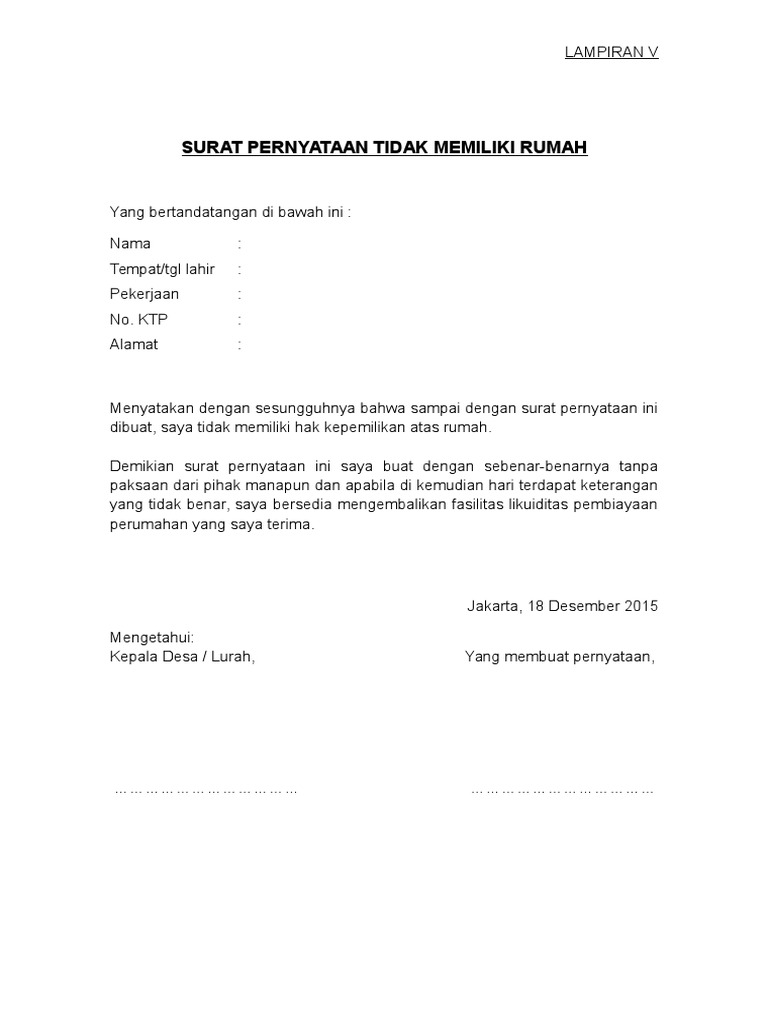 LAMPIRAN V

SURAT PERNYATAAN TIDAK MEMILIKI RUMAH

Yang bertandatangan di bawah ini :

Nama :
Tempat/tgl lahir :
Pekerjaan :
No. KTP :
Alamat :

Menyatakan dengan sesungguhnya bahwa sampai dengan surat pernyataan ini dibuat, saya tidak memiliki hak kepemilikan atas rumah.

Demikian surat pernyataan ini saya buat dengan sebenar-benarnya tanpa paksaan dari pihak manapun dan apabila di kemudian hari terdapat keterangan yang tidak benar, saya bersedia mengembalikan fasilitas likuiditas pembiayaan perumahan yang saya terima.

Jakarta, 18 Desember 2015

Mengetahui:
Kepala Desa / Lurah,

Yang membuat pernyataan,

………………………………

………………………………